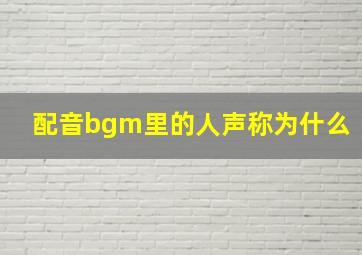 配音bgm里的人声称为什么